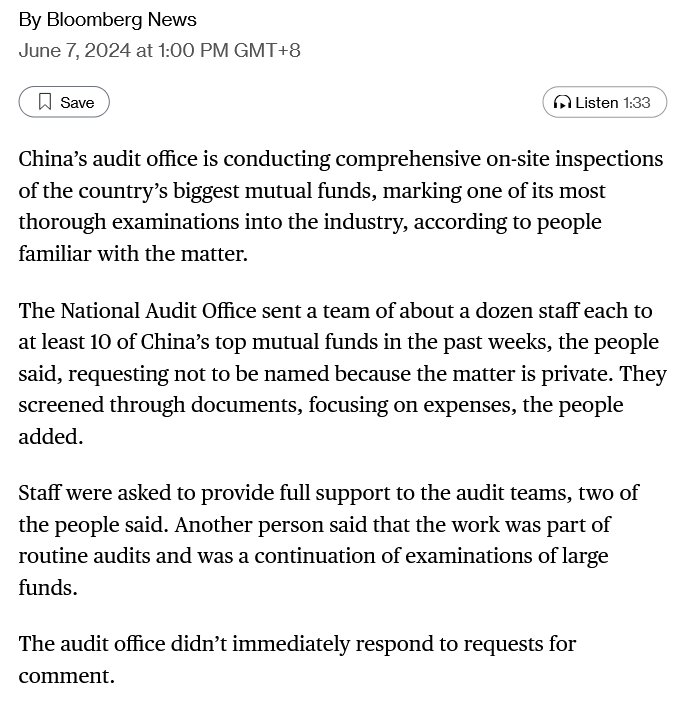 By Bloomberg News
June 7, 2024 at 1:00 PM GMT+8

Save

Listen 1:33

China’s audit office is conducting comprehensive on-site inspections of the country’s biggest mutual funds, marking one of its most thorough examinations into the industry, according to people familiar with the matter.

The National Audit Office sent a team of about a dozen staff each to at least 10 of China’s top mutual funds in the past weeks, the people said, requesting not to be named because the matter is private. They screened through documents, focusing on expenses, the people added.

Staff were asked to provide full support to the audit teams, two of the people said. Another person said that the work was part of routine audits and was a continuation of examinations of large funds.

The audit office didn’t immediately respond to requests for comment.